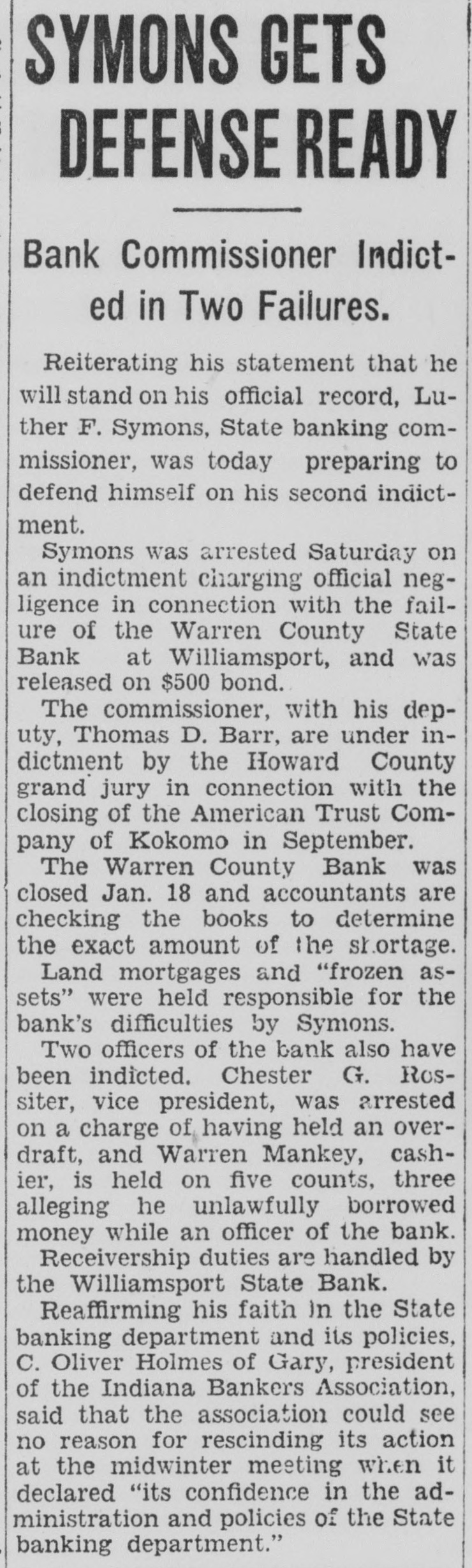 SYMONS GETS DEFENSE READY

Bank Commissioner Indicted in Two Failures.

Reiterating his statement that he will stand on his official record, Luther F. Symons, State banking commissioner, was today preparing to defend himself on his second indictment.

Symons was arrested Saturday on an indictment charging official negligence in connection with the failure of the Warren County State Bank at Williamsport, and was released on $500 bond.

The commissioner, with his deputy, Thomas D. Barr, are under indictment by the Howard County grand jury in connection with the closing of the American Trust Company of Kokomo in September.

The Warren County Bank was closed Jan. 18 and accountants are checking the books to determine the exact amount of the shortage.

Land mortgages and "frozen assets" were held responsible for the bank's difficulties by Symons.

Two officers of the bank also have been indicted. Chester G. Rossiter, vice president, was arrested on a charge of having held an overdraft, and Warren Mankey, cashier, is held on five counts, three alleging he unlawfully borrowed money while an officer of the bank.

Receivership duties are handled by the Williamsport State Bank.

Reaffirming his faith in the State banking department and its policies, C. Oliver Holmes of Gary, president of the Indiana Bankers Association, said that the association could see no reason for rescinding its action at the midwinter meeting when it declared "its confidence in the administration and policies of the State banking department."